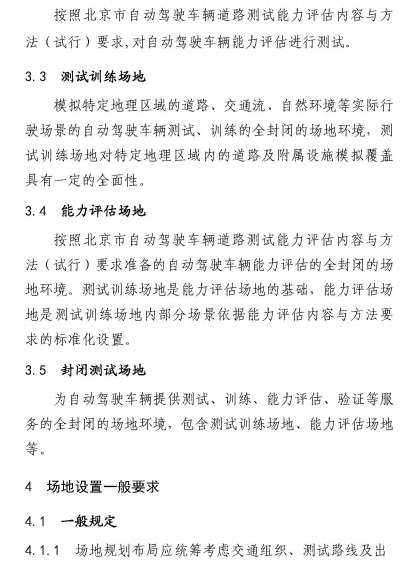 按照北京市自动驾驶车辆道路测试能力评估内容与方法（试行）要求,对自动驾驶车辆能力评估进行测试。

3.3 测试训练场地

模拟特定地理区域的道路、交通流、自然环境等实际行驶场景的自动驾驶车辆测试、训练的全封闭的场地环境，测试训练场地对特定地理区域内的道路及附属设施模拟覆盖具有一定的全面性。

3.4 能力评估场地

按照北京市自动驾驶车辆道路测试能力评估内容与方法（试行）要求准备的自动驾驶车辆能力评估的全封闭的场地环境。测试训练场地是能力评估场地的基础，能力评估场地是测试训练场地内部分场景依据能力评估内容与方法要求的标准化设置。

3.5 封闭测试场地

为自动驾驶车辆提供测试、训练、能力评估、验证等服务的全封闭的场地环境，包含测试训练场地、能力评估场地等。

4 场地设置一般要求

4.1 一般规定

4.1.1 场地规划布局应统筹考虑交通组织、测试路线及出